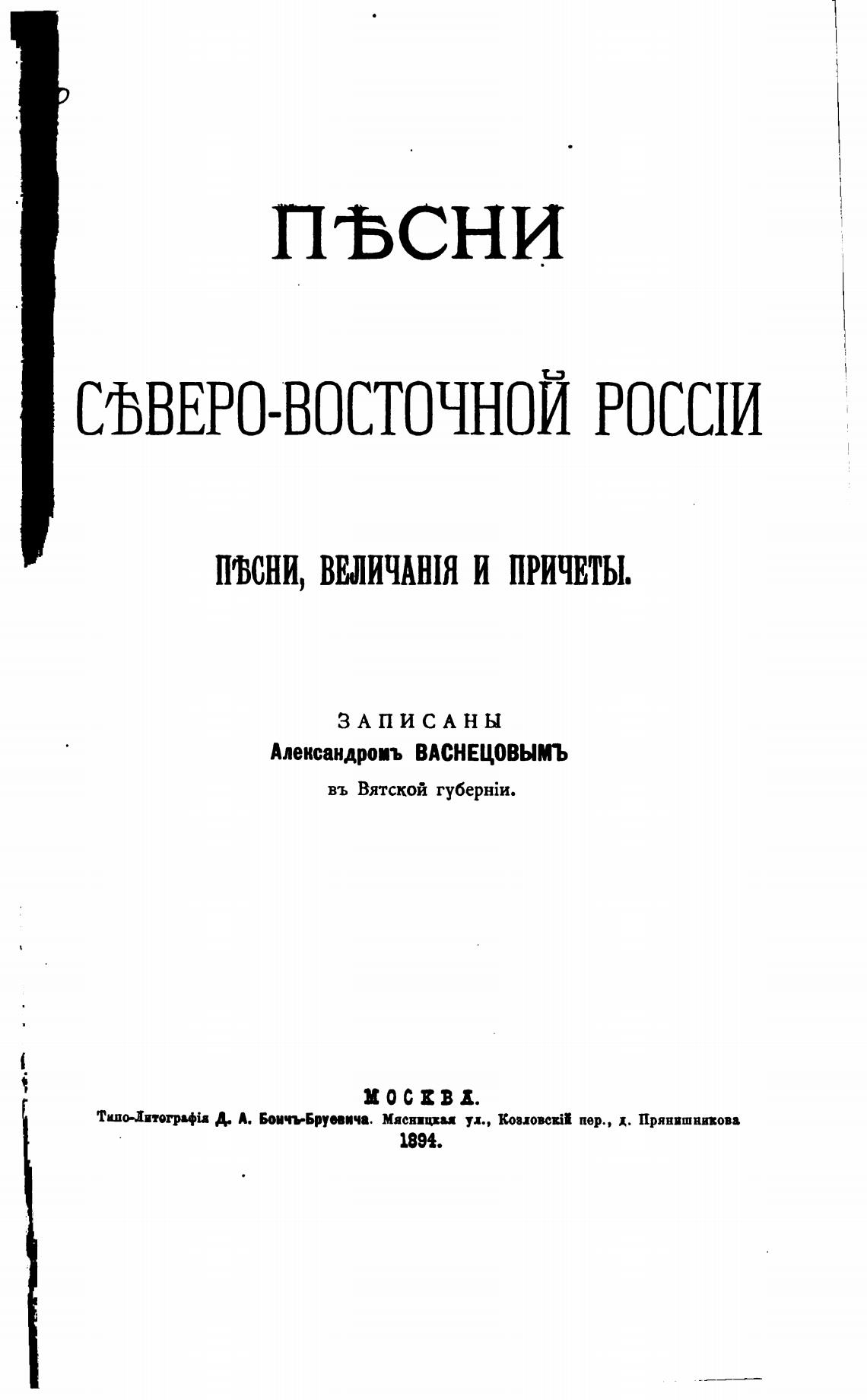 ПѢСНИ

СѢВЕРО-ВОСТОЧНОЙ РОССІИ

ПѢСНИ, ВЕЛИЧАНІЯ И ПРИЧЕТЫ.

ЗАПИСАНЫ
Александромъ ВАСНЕЦОВЫМЪ
въ Вятской губерніи.

МОСКВА.
Типо-Литографія Д. А. Бончъ-Бруевича. Мясницкая ул., Козловскій пер., д. Прянишникова
1894.